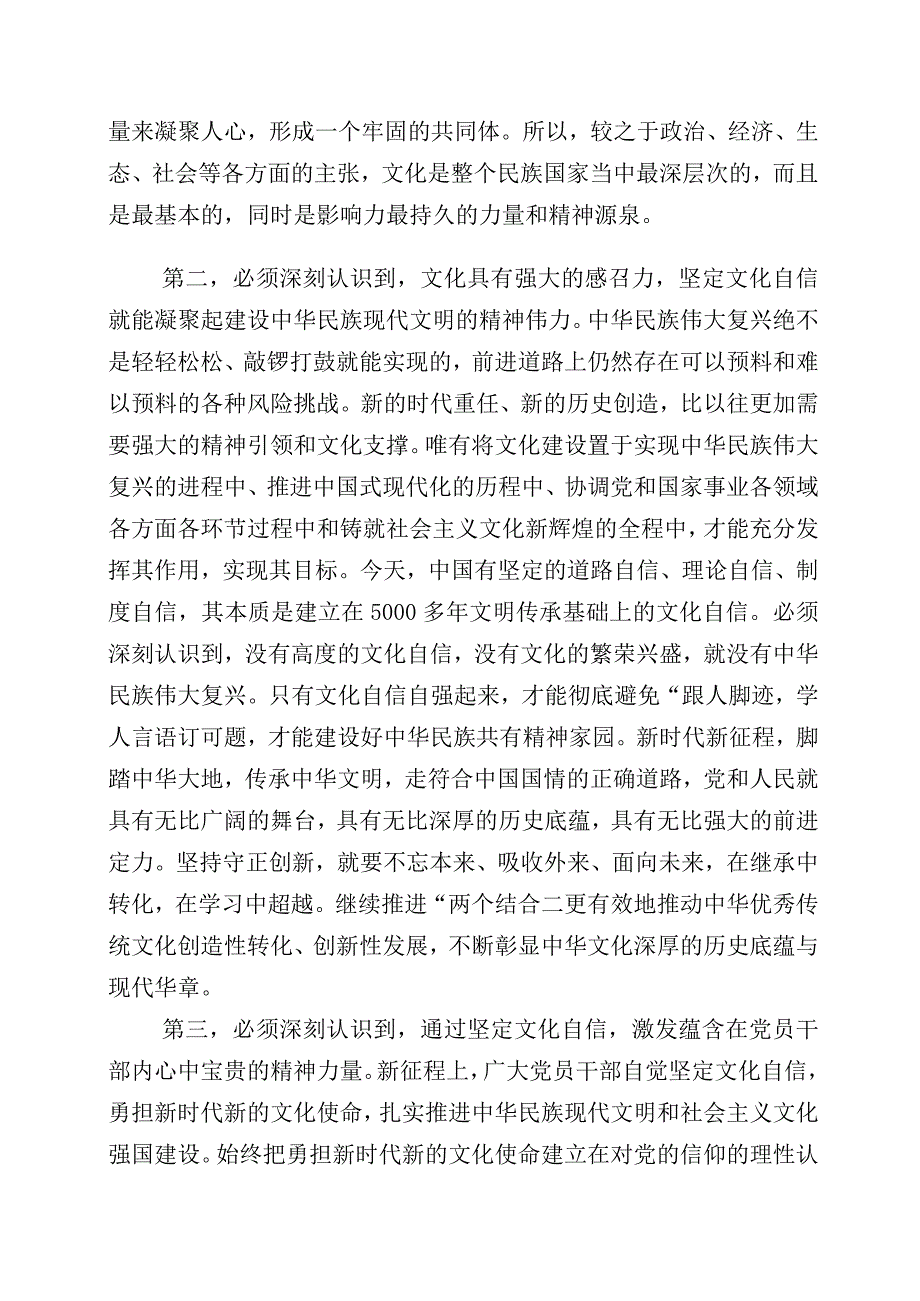 量来凝聚人心，形成一个牢固的共同体。所以，较之于政治、经济、生态、社会等各方面的主张，文化是整个民族国家当中最深层次的，而且是最基本的，同时是影响力最持久的力量和精神源泉。

第二，必须深刻认识到，文化具有强大的感召力，坚定文化自信就能凝聚起建设中华民族现代文明的精神伟力。中华民族伟大复兴绝不是轻轻松松、敲锣打鼓就能实现的，前进道路上仍然存在可以预料和难以预料的各种风险挑战。新的时代重任、新的历史创造，比以往更加需要强大的精神引领和文化支撑。唯有将文化建设置于实现中华民族伟大复兴的进程中、推进中国式现代化的历程中、协调党和国家事业各领域各方面各环节过程中和铸就社会主义文化新辉煌的全程中，才能充分发挥其作用，实现其目标。今天，中国有坚定的道路自信、理论自信、制度自信，其本质是建立在5000多年文明传承基础上的文化自信。必须深刻认识到，没有高度的文化自信，没有文化的繁荣兴盛，就没有中华民族伟大复兴。只有文化自信自强起来，才能彻底避免“跟人脚迹，学人言语订可题，才能建设好中华民族共有精神家园。新时代新征程，脚踏中华大地，传承中华文明，走符合中国国情的正确道路，党和人民就具有无比广阔的舞台，具有无比深厚的历史底蕴，具有无比强大的前进定力。坚持守正创新，就要不忘本来、吸收外来、面向未来，在继承中转化，在学习中超越。继续推进“两个结合二更有效地推动中华优秀传统文化创造性转化、创新性发展，不断彰显中华文化深厚的历史底蕴与现代华章。

第三，必须深刻认识到，通过坚定文化自信，激发蕴含在党员干部内心中宝贵的精神力量。新征程上，广大党员干部自觉坚定文化自信，勇担新时代新的文化使命，扎实推进中华民族现代文明和社会主义文化强国建设。始终把勇担新时代新的文化使命建立在对党的信仰的理性认